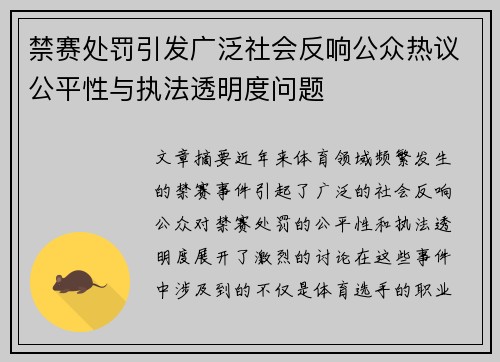 禁赛处罚引发广泛社会反响公众热议公平性与执法透明度问题

文章摘要近年来体育领域频繁发生的禁赛事件引起了广泛的社会反响公众对禁赛处罚的公平性和执法透明度展开了激烈的讨论在这些事件中涉及到的不仅是体育选手的职业